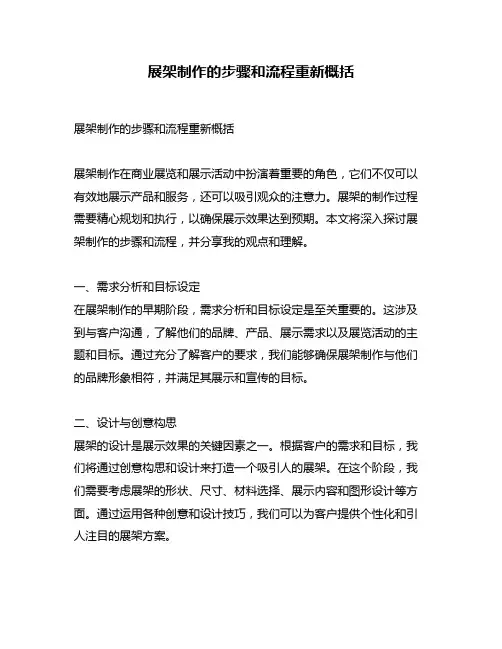 展架制作的步骤和流程重新概括

展架制作的步骤和流程重新概括

展架制作在商业展览和展示活动中扮演着重要的角色，它们不仅可以有效地展示产品和服务，还可以吸引观众的注意力。展架的制作过程需要精心规划和执行，以确保展示效果达到预期。本文将深入探讨展架制作的步骤和流程，并分享我的观点和理解。

一、需求分析和目标设定
在展架制作的早期阶段，需求分析和目标设定是至关重要的。这涉及到与客户沟通，了解他们的品牌、产品、展示需求以及展览活动的主题和目标。通过充分了解客户的要求，我们能够确保展架制作与他们的品牌形象相符，并满足其展示和宣传的目标。

二、设计与创意构思
展架的设计是展示效果的关键因素之一。根据客户的需求和目标，我们将通过创意构思和设计来打造一个吸引人的展架。在这个阶段，我们需要考虑展架的形状、尺寸、材料选择、展示内容和图形设计等方面。通过运用各种创意和设计技巧，我们可以为客户提供个性化和引人注目的展架方案。